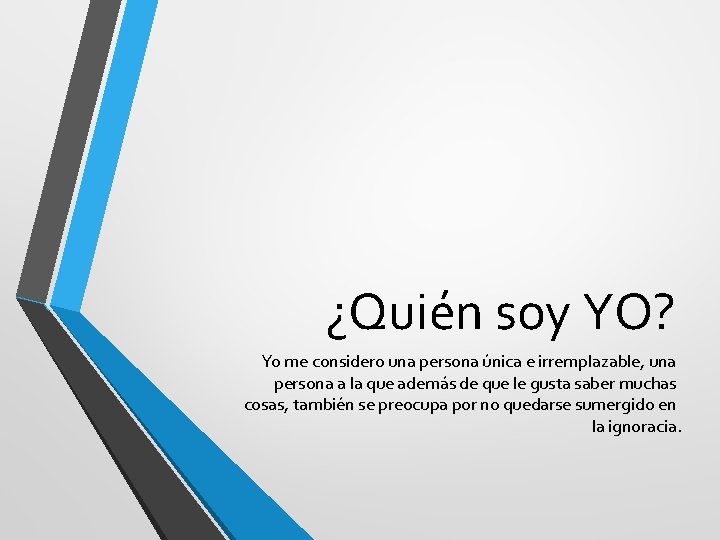 ¿Quién soy YO?

Yo me considero una persona única e irremplazable, una persona a la que además de que le gusta saber muchas cosas, también se preocupa por no quedarse sumergido en la ignoracia.